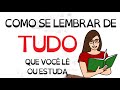 COMO SE LEMBRAR DE
TUDO
QUE VOCÊ LÊ
OU ESTUDA